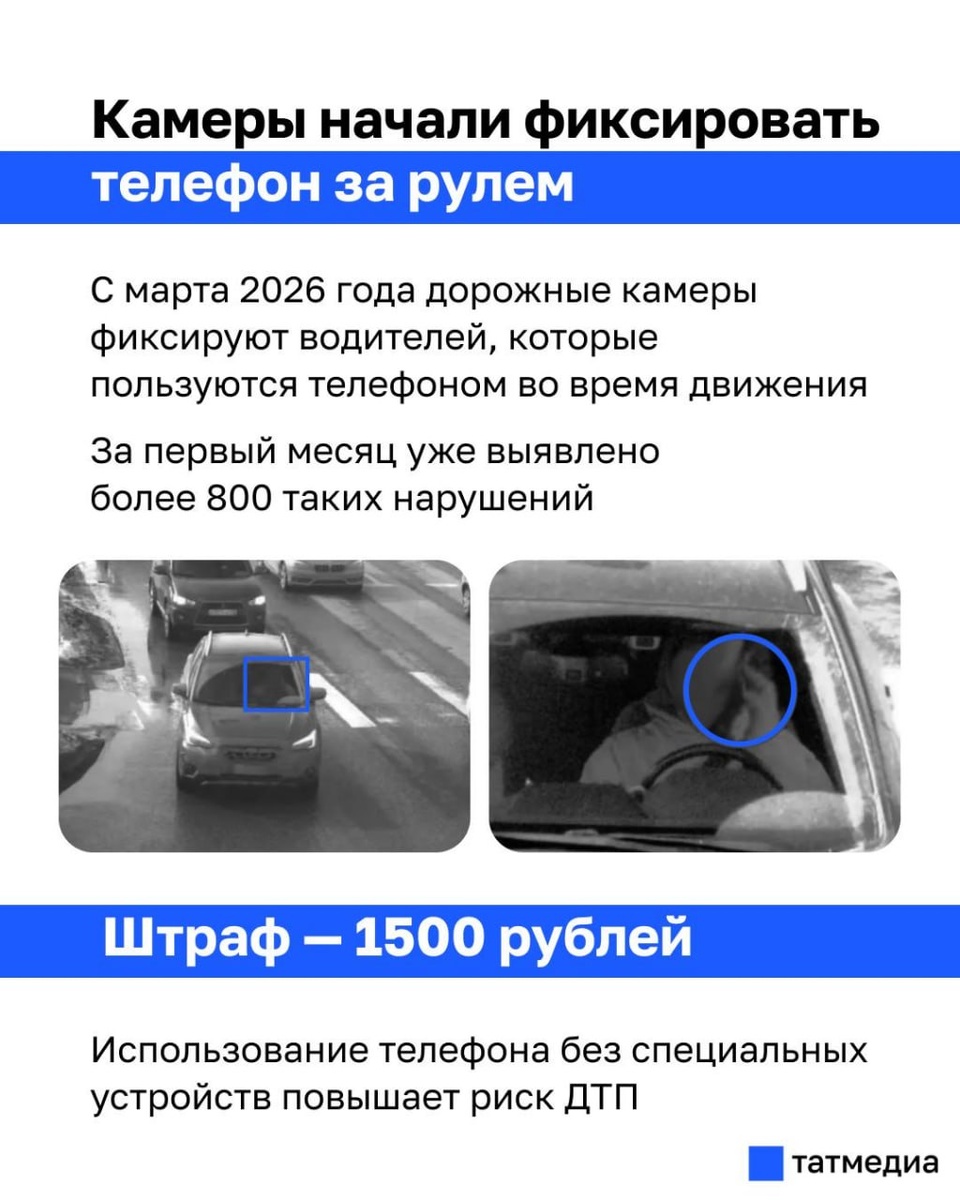 Камеры начали фиксировать
телефон за рулем

С марта 2026 года дорожные камеры фиксируют водителей, которые пользуются телефоном во время движения

За первый месяц уже выявлено более 800 таких нарушений

Штраф — 1500 рублей

Использование телефона без специальных устройств повышает риск ДТП

татмедиа